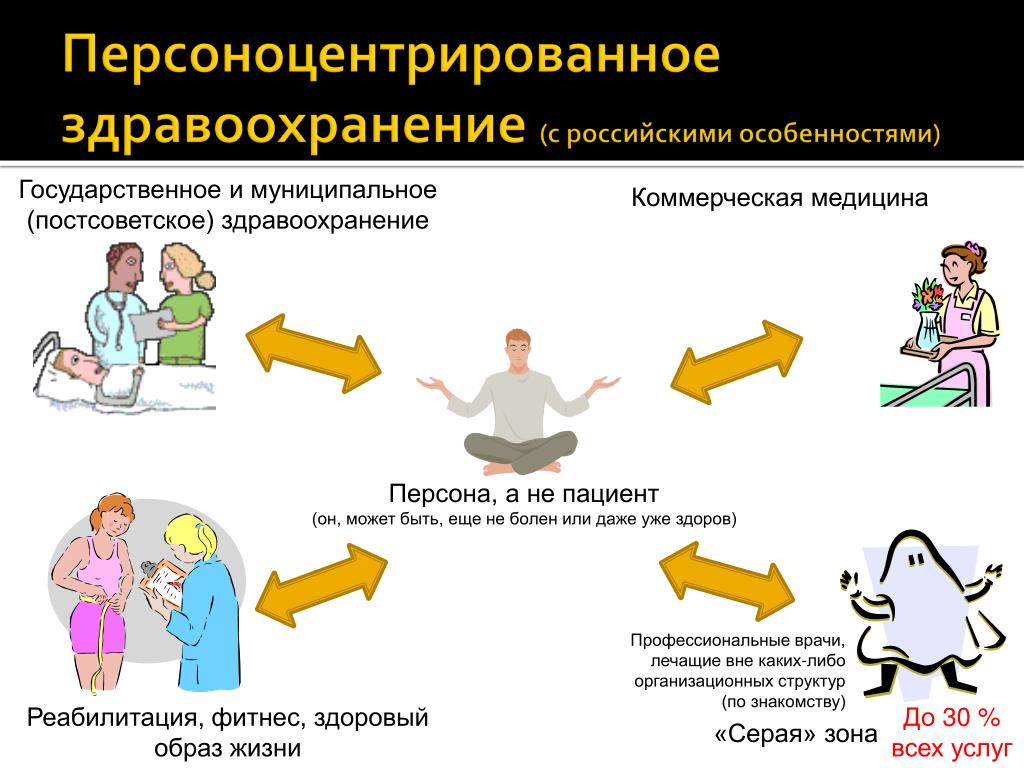 Персоноцентрированное здравоохранение (с российскими особенностями)

Государственное и муниципальное (постсоветское) здравоохранение

Коммерческая медицина

Персона, а не пациент
(он, может быть, еще не болен или даже уже здоров)

Профессиональные врачи, лечащие вне каких-либо организационных структур (по знакомству)

Реабилитация, фитнес, здоровый образ жизни

«Серая» зона

До 30 % всех услуг